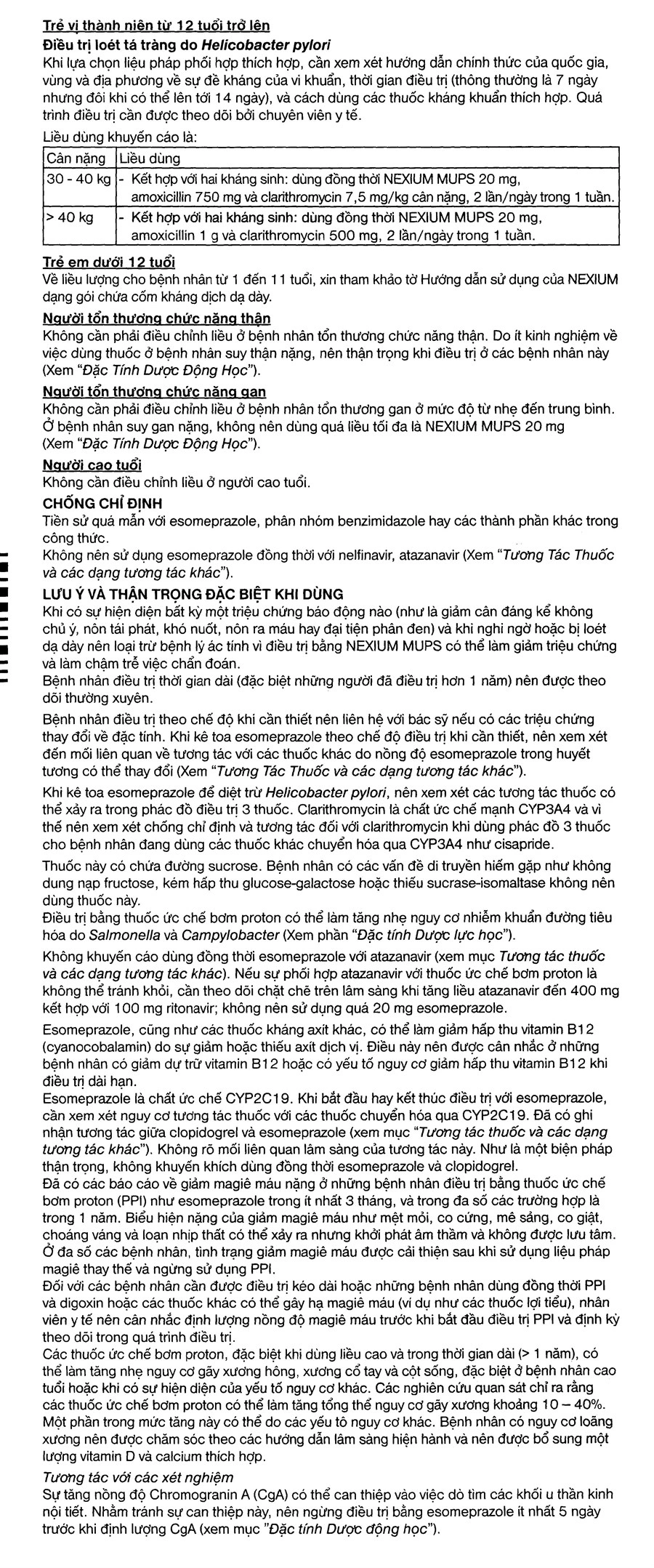 Trẻ vị thành niên từ 12 tuổi trở lên
Điều trị loét tá tràng do Helicobacter pylori
Khi lựa chọn liệu pháp phối hợp thích hợp, cần xem xét hướng dẫn chính thức của quốc gia, vùng và địa phương về sự đề kháng của vi khuẩn, thời gian điều trị (thông thường là 7 ngày nhưng đôi khi có thể lên tới 14 ngày), và cách dùng các thuốc kháng khuẩn thích hợp. Quá trình điều trị cần được theo dõi bởi chuyên viên y tế.
Liều dùng khuyến cáo là:

| Cân nặng | Liều dùng |
|---|---|
| 30 - 40 kg | - Kết hợp với hai kháng sinh: dùng đồng thời NEXIUM MUPS 20 mg, amoxicillin 750 mg và clarithromycin 7,5 mg/kg cân nặng, 2 lần/ngày trong 1 tuần. |
| > 40 kg | - Kết hợp với hai kháng sinh: dùng đồng thời NEXIUM MUPS 20 mg, amoxicillin 1 g và clarithromycin 500 mg, 2 lần/ngày trong 1 tuần. |

Trẻ em dưới 12 tuổi
Về liều lượng cho bệnh nhân từ 1 đến 11 tuổi, xin tham khảo tờ Hướng dẫn sử dụng của NEXIUM dạng gói chứa cốm kháng dịch dạ dày.

Người tổn thương chức năng thận
Không cần phải điều chỉnh liều ở bệnh nhân tổn thương chức năng thận. Do ít kinh nghiệm về việc dùng thuốc ở bệnh nhân suy thận nặng, nên thận trọng khi điều trị ở các bệnh nhân này (Xem "Đặc Tính Dược Động Học").

Người tổn thương chức năng gan
Không cần phải điều chỉnh liều ở bệnh nhân tổn thương gan ở mức độ từ nhẹ đến trung bình. Ở bệnh nhân suy gan nặng, không nên dùng quá liều tối đa là NEXIUM MUPS 20 mg (Xem "Đặc Tính Dược Động Học").

Người cao tuổi
Không cần điều chỉnh liều ở người cao tuổi.

CHỐNG CHỈ ĐỊNH
Tiền sử quá mẫn với esomeprazole, phân nhóm benzimidazole hay các thành phần khác trong công thức.
Không nên sử dụng esomeprazole đồng thời với nelfinavir, atazanavir (Xem "Tương Tác Thuốc và các dạng tương tác khác").

LƯU Ý VÀ THẬN TRỌNG ĐẶC BIỆT KHI DÙNG
Khi có sự hiện diện bất kỳ một triệu chứng báo động nào (như là giảm cân đáng kể không chủ ý, nôn tái phát, khó nuốt, nôn ra máu hay đại tiện phân đen) và khi nghi ngờ hoặc bị loét dạ dày nên loại trừ bệnh lý ác tính vì điều trị bằng NEXIUM MUPS có thể làm giảm triệu chứng và làm chậm trễ việc chẩn đoán.
Bệnh nhân điều trị thời gian dài (đặc biệt những người đã điều trị hơn 1 năm) nên được theo dõi thường xuyên.

Bệnh nhân điều trị theo chế độ khi cần thiết nên liên hệ với bác sỹ nếu có các triệu chứng thay đổi về đặc tính. Khi kê toa esomeprazole theo chế độ điều trị khi cần thiết, nên xem xét đến mối liên quan về tương tác với các thuốc khác do nồng độ esomeprazole trong huyết tương có thể thay đổi (Xem "Tương Tác Thuốc và các dạng tương tác khác").

Khi kê toa esomeprazole để diệt trừ Helicobacter pylori, nên xem xét các tương tác thuốc có thể xảy ra trong phác đồ điều trị 3 thuốc. Clarithromycin là chất ức chế mạnh CYP3A4 và vì thế nên xem xét chống chỉ định và tương tác đối với clarithromycin khi dùng phác đồ 3 thuốc cho bệnh nhân đang dùng các thuốc khác chuyển hóa qua CYP3A4 như cisapride.

Thuốc này có chứa đường sucrose. Bệnh nhân có các vấn đề di truyền hiếm gặp như không dung nạp fructose, kém hấp thu glucose-galactose hoặc thiếu sucrase-isomaltase không nên dùng thuốc này.
Điều trị bằng thuốc ức chế bơm proton có thể làm tăng nhẹ nguy cơ nhiễm khuẩn đường tiêu hóa do Salmonella và Campylobacter (Xem phần "Đặc tính Dược lực học").

Không khuyến cáo dùng đồng thời esomeprazole với atazanavir (xem mục Tương tác thuốc và các dạng tương tác khác). Nếu sự phối hợp atazanavir với thuốc ức chế bơm proton là không thể tránh khỏi, cần theo dõi chặt chẽ trên lâm sàng khi tăng liều atazanavir đến 400 mg kết hợp với 100 mg ritonavir; không nên sử dụng quá 20 mg esomeprazole.

Esomeprazole, cũng như các thuốc kháng axít khác, có thể làm giảm hấp thu vitamin B12 (cyanocobalamin) do sự giảm hoặc thiếu axít dịch vị. Điều này nên được cân nhắc ở những bệnh nhân có giảm dự trữ vitamin B12 hoặc có yếu tố nguy cơ giảm hấp thu vitamin B12 khi điều trị dài hạn.
Esomeprazole là chất ức chế CYP2C19. Khi bắt đầu hay kết thúc điều trị với esomeprazole, cần xem xét nguy cơ tương tác thuốc với các thuốc chuyển hóa qua CYP2C19. Đã có ghi nhận tương tác giữa clopidogrel và esomeprazole (xem mục "Tương tác thuốc và các dạng tương tác khác"). Không rõ mối liên quan lâm sàng của tương tác này. Như là một biện pháp thận trọng, không khuyến khích dùng đồng thời esomeprazole và clopidogrel.
Đã có các báo cáo về giảm magiê máu nặng ở những bệnh nhân điều trị bằng thuốc ức chế bơm proton (PPI) như esomeprazole trong ít nhất 3 tháng, và trong đa số các trường hợp là trong 1 năm. Biểu hiện nặng của giảm magiê máu như mệt mỏi, co cứng, mê sảng, co giật, choáng váng và loạn nhịp thất có thể xảy ra nhưng khởi phát âm thầm và không được lưu tâm. Ở đa số các bệnh nhân, tình trạng giảm magiê máu được cải thiện sau khi sử dụng liệu pháp magiê thay thế và ngừng sử dụng PPI.
Đối với các bệnh nhân cần được điều trị kéo dài hoặc những bệnh nhân dùng đồng thời PPI và digoxin hoặc các thuốc khác có thể gây hạ magiê máu (ví dụ như các thuốc lợi tiểu), nhân viên y tế nên cân nhắc định lượng nồng độ magiê máu trước khi bắt đầu điều trị PPI và định kỳ theo dõi trong quá trình điều trị.
Các thuốc ức chế bơm proton, đặc biệt khi dùng liều cao và trong thời gian dài (> 1 năm), có thể làm tăng nhẹ nguy cơ gãy xương hông, xương cổ tay và cột sống, đặc biệt ở bệnh nhân cao tuổi hoặc khi có sự hiện diện của yếu tố nguy cơ khác. Các nghiên cứu quan sát chỉ ra rằng các thuốc ức chế bơm proton có thể làm tăng tổng thể nguy cơ gãy xương khoảng 10 – 40%. Một phần trong mức tăng này có thể do các yếu tố nguy cơ khác. Bệnh nhân có nguy cơ loãng xương nên được chăm sóc theo các hướng dẫn lâm sàng hiện hành và nên được bổ sung một lượng vitamin D và calcium thích hợp.
Tương tác với các xét nghiệm
Sự tăng nồng độ Chromogranin A (CgA) có thể can thiệp vào việc dò tìm các khối u thần kinh nội tiết. Nhằm tránh sự can thiệp này, nên ngừng điều trị bằng esomeprazole ít nhất 5 ngày trước khi định lượng CgA (xem mục "Đặc tính Dược động học").